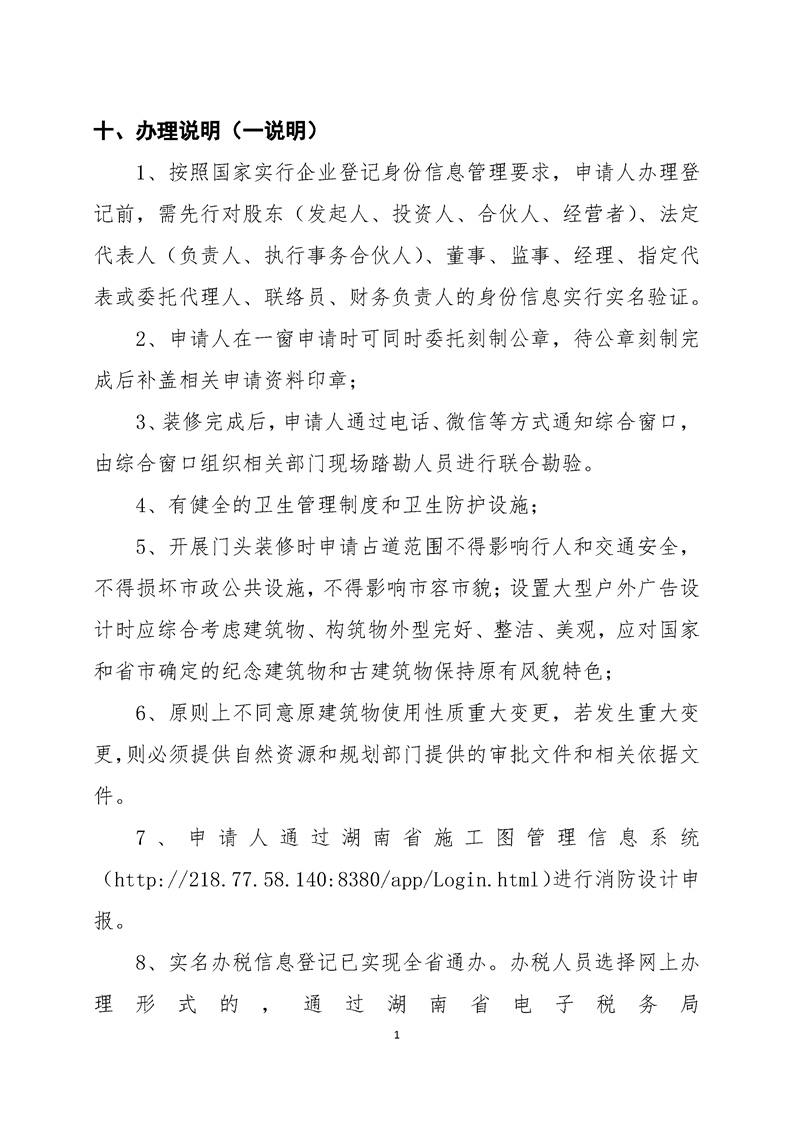 十、办理说明（一说明）

1、按照国家实行企业登记身份信息管理要求，申请人办理登记前，需先行对股东（发起人、投资人、合伙人、经营者）、法定代表人（负责人、执行事务合伙人）、董事、监事、经理、指定代表或委托代理人、联络员、财务负责人的身份信息实行实名验证。

2、申请人在一窗申请时可同时委托刻制公章，待公章刻制完成后补盖相关申请资料印章；

3、装修完成后，申请人通过电话、微信等方式通知综合窗口，由综合窗口组织相关部门现场踏勘人员进行联合勘验。

4、有健全的卫生管理制度和卫生防护设施；

5、开展门头装修时申请占道范围不得影响行人和交通安全，不得损坏市政公共设施，不得影响市容市貌；设置大型户外广告设计时应综合考虑建筑物、构筑物外型完好、整洁、美观，应对国家和省市确定的纪念建筑物和古建筑物保持原有风貌特色；

6、原则上不同意原建筑物使用性质重大变更，若发生重大变更，则必须提供自然资源和规划部门提供的审批文件和相关依据文件。

7、申请人通过湖南省施工图管理信息系统（http://218.77.58.140:8380/app/Login.html）进行消防设计申报。

8、实名办税信息登记已实现全省通办。办税人员选择网上办理形式的，通过湖南省电子税务局

1